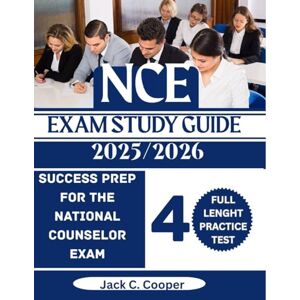 NCE
EXAM STUDY GUIDE
2025/2026

SUCCESS PREP FOR THE NATIONAL COUNSELOR EXAM

4 FULL LENGHT PRACTICE TEST

Jack C. Cooper